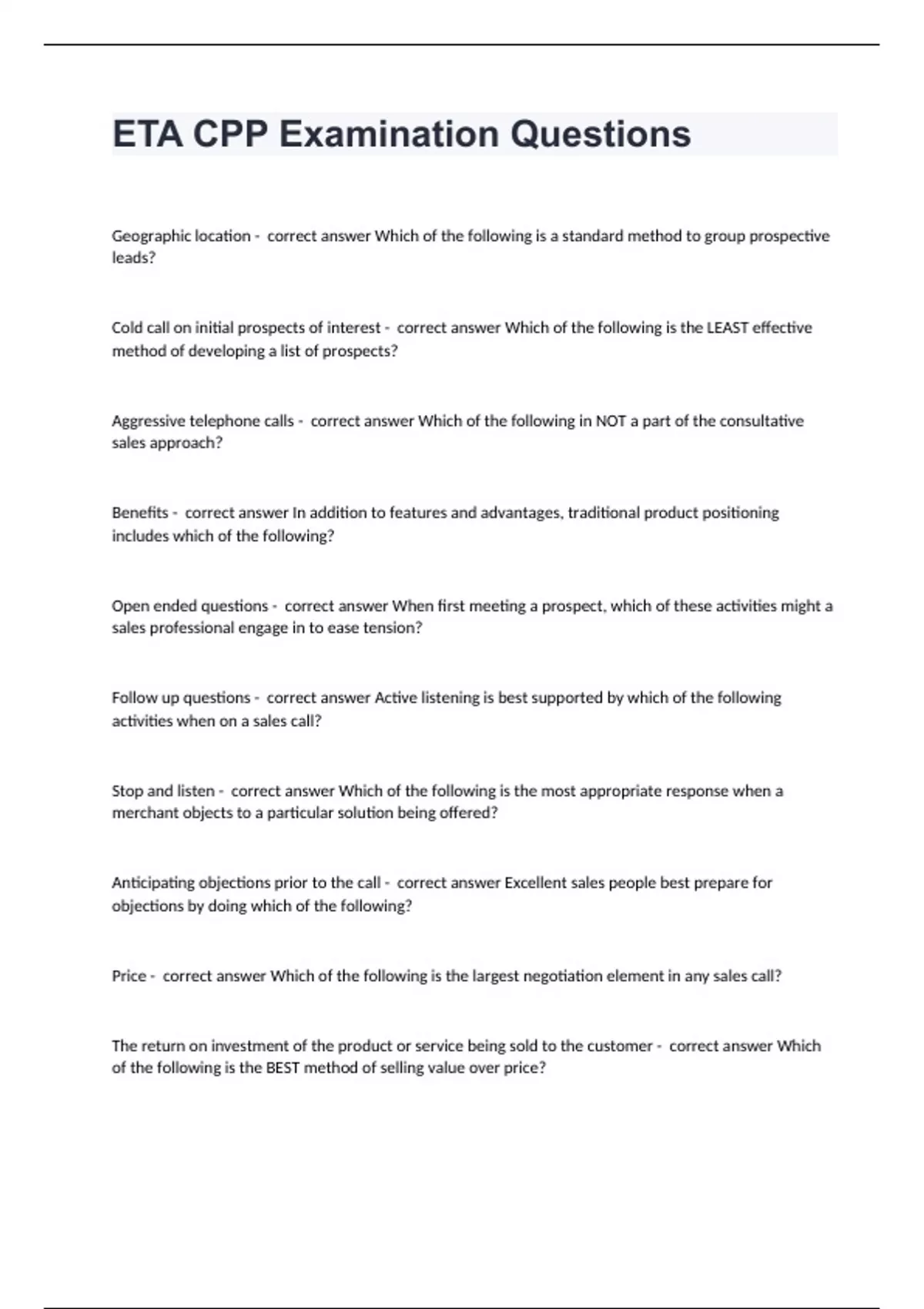 ETA CPP Examination Questions

Geographic location - correct answer Which of the following is a standard method to group prospective leads?

Cold call on initial prospects of interest - correct answer Which of the following is the LEAST effective method of developing a list of prospects?

Aggressive telephone calls - correct answer Which of the following in NOT a part of the consultative sales approach?

Benefits - correct answer In addition to features and advantages, traditional product positioning includes which of the following?

Open ended questions - correct answer When first meeting a prospect, which of these activities might a sales professional engage in to ease tension?

Follow up questions - correct answer Active listening is best supported by which of the following activities when on a sales call?

Stop and listen - correct answer Which of the following is the most appropriate response when a merchant objects to a particular solution being offered?

Anticipating objections prior to the call - correct answer Excellent sales people best prepare for objections by doing which of the following?

Price - correct answer Which of the following is the largest negotiation element in any sales call?

The return on investment of the product or service being sold to the customer - correct answer Which of the following is the BEST method of selling value over price?